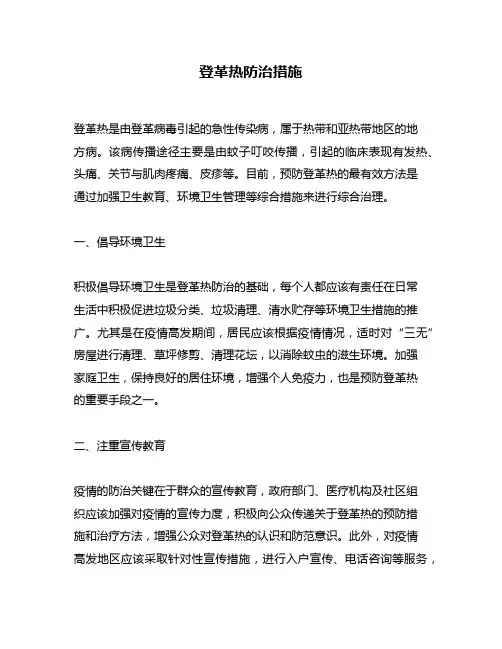 登革热防治措施

登革热是由登革病毒引起的急性传染病，属于热带和亚热带地区的地方病。该病传播途径主要是由蚊子叮咬传播，引起的临床表现有发热、头痛、关节与肌肉疼痛、皮疹等。目前，预防登革热的最有效方法是通过加强卫生教育、环境卫生管理等综合措施来进行综合治理。

一、倡导环境卫生

积极倡导环境卫生是登革热防治的基础，每个人都应该有责任在日常生活中积极促进垃圾分类、垃圾清理、清水贮存等环境卫生措施的推广。尤其是在疫情高发期间，居民应该根据疫情情况，适时对“三无”房屋进行清理、草坪修剪、清理花坛，以消除蚊虫的滋生环境。加强家庭卫生，保持良好的居住环境，增强个人免疫力，也是预防登革热的重要手段之一。

二、注重宣传教育

疫情的防治关键在于群众的宣传教育，政府部门、医疗机构及社区组织应该加强对疫情的宣传力度，积极向公众传递关于登革热的预防措施和治疗方法，增强公众对登革热的认识和防范意识。此外，对疫情高发地区应该采取针对性宣传措施，进行入户宣传、电话咨询等服务，